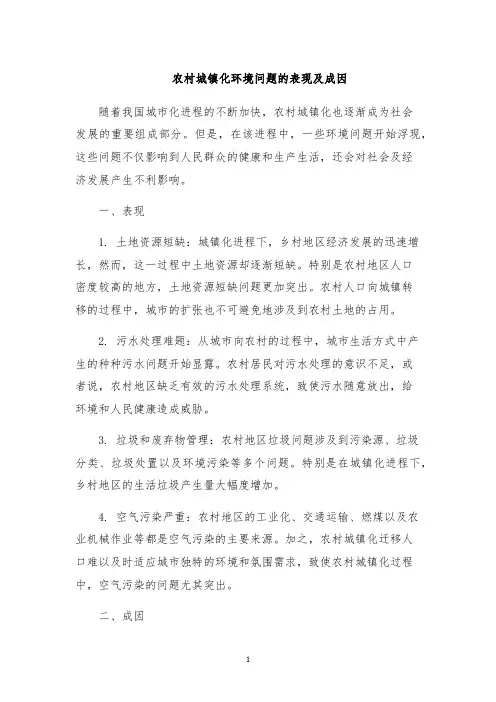 农村城镇化环境问题的表现及成因

随着我国城市化进程的不断加快，农村城镇化也逐渐成为社会发展的重要组成部分。但是，在该进程中，一些环境问题开始浮现，这些问题不仅影响到人民群众的健康和生产生活，还会对社会及经济发展产生不利影响。

一、表现

1. 土地资源短缺：城镇化进程下，乡村地区经济发展的迅速增长，然而，这一过程中土地资源却逐渐短缺。特别是农村地区人口密度较高的地方，土地资源短缺问题更加突出。农村人口向城镇转移的过程中，城市的扩张也不可避免地涉及到农村土地的占用。

2. 污水处理难题：从城市向农村的过程中，城市生活方式中产生的种种污水问题开始显露。农村居民对污水处理的意识不足，或者说，农村地区缺乏有效的污水处理系统，致使污水随意放出，给环境和人民健康造成威胁。

3. 垃圾和废弃物管理：农村地区垃圾问题涉及到污染源、垃圾分类、垃圾处置以及环境污染等多个问题。特别是在城镇化进程下，乡村地区的生活垃圾产生量大幅度增加。

4. 空气污染严重：农村地区的工业化、交通运输、燃煤以及农业机械作业等都是空气污染的主要来源。加之，农村城镇化迁移人口难以及时适应城市独特的环境和氛围需求，致使农村城镇化过程中，空气污染的问题尤其突出。

二、成因

1